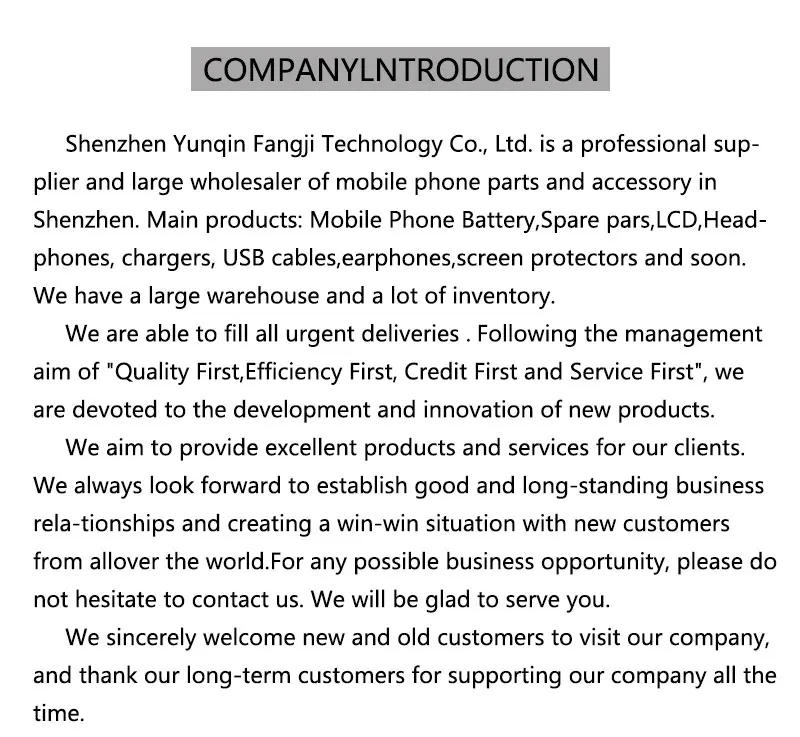 COMPANYLNTRODUCTION

Shenzhen Yunqin Fangji Technology Co., Ltd. is a professional supplier and large wholesaler of mobile phone parts and accessory in Shenzhen. Main products: Mobile Phone Battery,Spare pars,LCD,Headphones, chargers, USB cables,earphones,screen protectors and soon. We have a large warehouse and a lot of inventory.

We are able to fill all urgent deliveries . Following the management aim of "Quality First,Efficiency First, Credit First and Service First", we are devoted to the development and innovation of new products.

We aim to provide excellent products and services for our clients. We always look forward to establish good and long-standing business rela-tionships and creating a win-win situation with new customers from allover the world.For any possible business opportunity, please do not hesitate to contact us. We will be glad to serve you.

We sincerely welcome new and old customers to visit our company, and thank our long-term customers for supporting our company all the time.